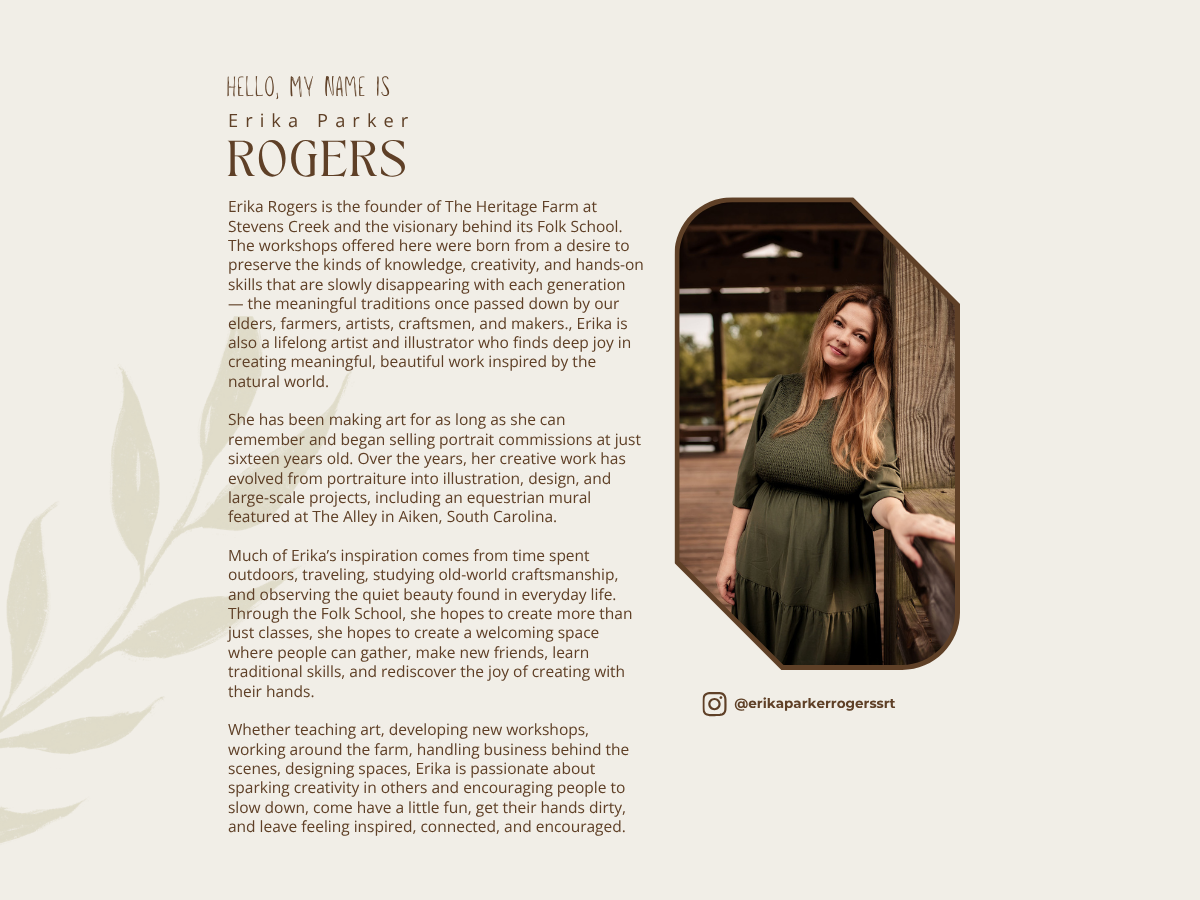 HELLO, MY NAME IS
Erika Parker
ROGERS

Erika Rogers is the founder of The Heritage Farm at Stevens Creek and the visionary behind its Folk School. The workshops offered here were born from a desire to preserve the kinds of knowledge, creativity, and hands-on skills that are slowly disappearing with each generation — the meaningful traditions once passed down by our elders, farmers, artists, craftsmen, and makers., Erika is also a lifelong artist and illustrator who finds deep joy in creating meaningful, beautiful work inspired by the natural world.

She has been making art for as long as she can remember and began selling portrait commissions at just sixteen years old. Over the years, her creative work has evolved from portraiture into illustration, design, and large-scale projects, including an equestrian mural featured at The Alley in Aiken, South Carolina.

Much of Erika's inspiration comes from time spent outdoors, traveling, studying old-world craftsmanship, and observing the quiet beauty found in everyday life. Through the Folk School, she hopes to create more than just classes, she hopes to create a welcoming space where people can gather, make new friends, learn traditional skills, and rediscover the joy of creating with their hands.

Whether teaching art, developing new workshops, working around the farm, handling business behind the scenes, designing spaces, Erika is passionate about sparking creativity in others and encouraging people to slow down, come have a little fun, get their hands dirty, and leave feeling inspired, connected, and encouraged.

@erikaparkerrogerssrt